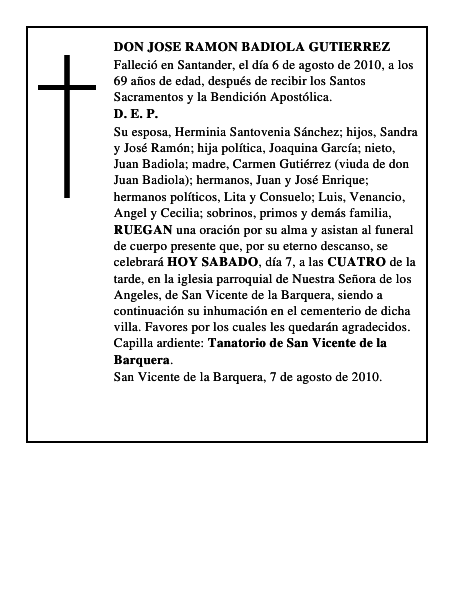 DON JOSE RAMON BADIOLA GUTIERREZ
Falleció en Santander, el día 6 de agosto de 2010, a los 69 años de edad, después de recibir los Santos Sacramentos y la Bendición Apostólica.
D. E. P.
Su esposa, Herminia Santovenia Sánchez; hijos, Sandra y José Ramón; hija política, Joaquina García; nieto, Juan Badiola; madre, Carmen Gutiérrez (viuda de don Juan Badiola); hermanos, Juan y José Enrique; hermanos políticos, Lita y Consuelo; Luis, Venancio, Angel y Cecilia; sobrinos, primos y demás familia, RUEGAN una oración por su alma y asistan al funeral de cuerpo presente que, por su eterno descanso, se celebrará HOY SABADO, día 7, a las CUATRO de la tarde, en la iglesia parroquial de Nuestra Señora de los Angeles, de San Vicente de la Barquera, siendo a continuación su inhumación en el cementerio de dicha villa. Favores por los cuales les quedarán agradecidos.
Capilla ardiente: Tanatorio de San Vicente de la Barquera.
San Vicente de la Barquera, 7 de agosto de 2010.